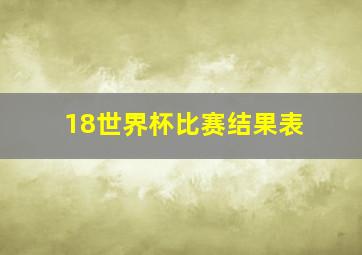 18世界杯比赛结果表